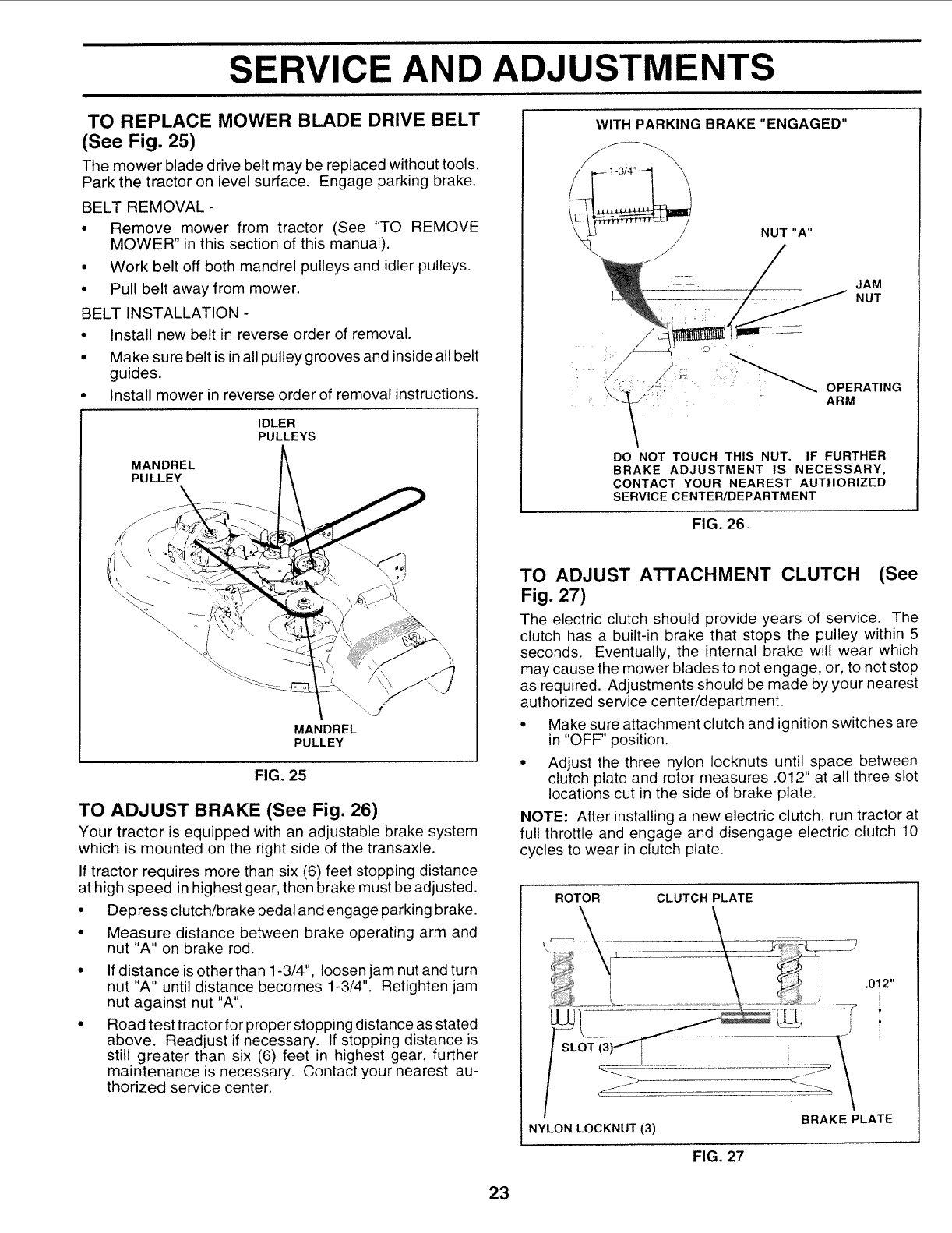 SERVICE AND ADJUSTMENTS

TO REPLACE MOWER BLADE DRIVE BELT (See Fig. 25)

The mower blade drive belt may be replaced without tools. Park the tractor on level surface. Engage parking brake.

BELT REMOVAL -

• Remove mower from tractor (See "TO REMOVE MOWER" in this section of this manual).

• Work belt off both mandrel pulleys and idler pulleys.

• Pull belt away from mower.

BELT INSTALLATION -

• Install new belt in reverse order of removal.

• Make sure belt is in all pulley grooves and inside all belt guides.

• Install mower in reverse order of removal instructions.

IDLER PULLEYS

MANDREL PULLEY

MANDREL PULLEY

FIG. 25

TO ADJUST BRAKE (See Fig. 26)

Your tractor is equipped with an adjustable brake system which is mounted on the right side of the transaxle.

If tractor requires more than six (6) feet stopping distance at high speed in highest gear, then brake must be adjusted.

• Depress clutch/brake pedal and engage parking brake.

• Measure distance between brake operating arm and nut "A" on brake rod.

• If distance is other than 1-3/4", loosen jam nut and turn nut "A" until distance becomes 1-3/4". Retighten jam nut against nut "A".

• Road test tractor for proper stopping distance as stated above. Readjust if necessary. If stopping distance is still greater than six (6) feet in highest gear, further maintenance is necessary. Contact your nearest authorized service center.

WITH PARKING BRAKE "ENGAGED"

1-3/4"

NUT "A"

JAM NUT

OPERATING ARM

DO NOT TOUCH THIS NUT. IF FURTHER BRAKE ADJUSTMENT IS NECESSARY, CONTACT YOUR NEAREST AUTHORIZED SERVICE CENTER/DEPARTMENT

FIG. 26

TO ADJUST ATTACHMENT CLUTCH (See Fig. 27)

The electric clutch should provide years of service. The clutch has a built-in brake that stops the pulley within 5 seconds. Eventually, the internal brake will wear which may cause the mower blades to not engage, or, to not stop as required. Adjustments should be made by your nearest authorized service center/department.

• Make sure attachment clutch and ignition switches are in "OFF" position.

• Adjust the three nylon locknuts until space between clutch plate and rotor measures .012" at all three slot locations cut in the side of brake plate.

NOTE: After installing a new electric clutch, run tractor at full throttle and engage and disengage electric clutch 10 cycles to wear in clutch plate.

ROTOR

CLUTCH PLATE

.012"

SLOT (3)

NYLON LOCKNUT (3)

BRAKE PLATE

FIG. 27

23